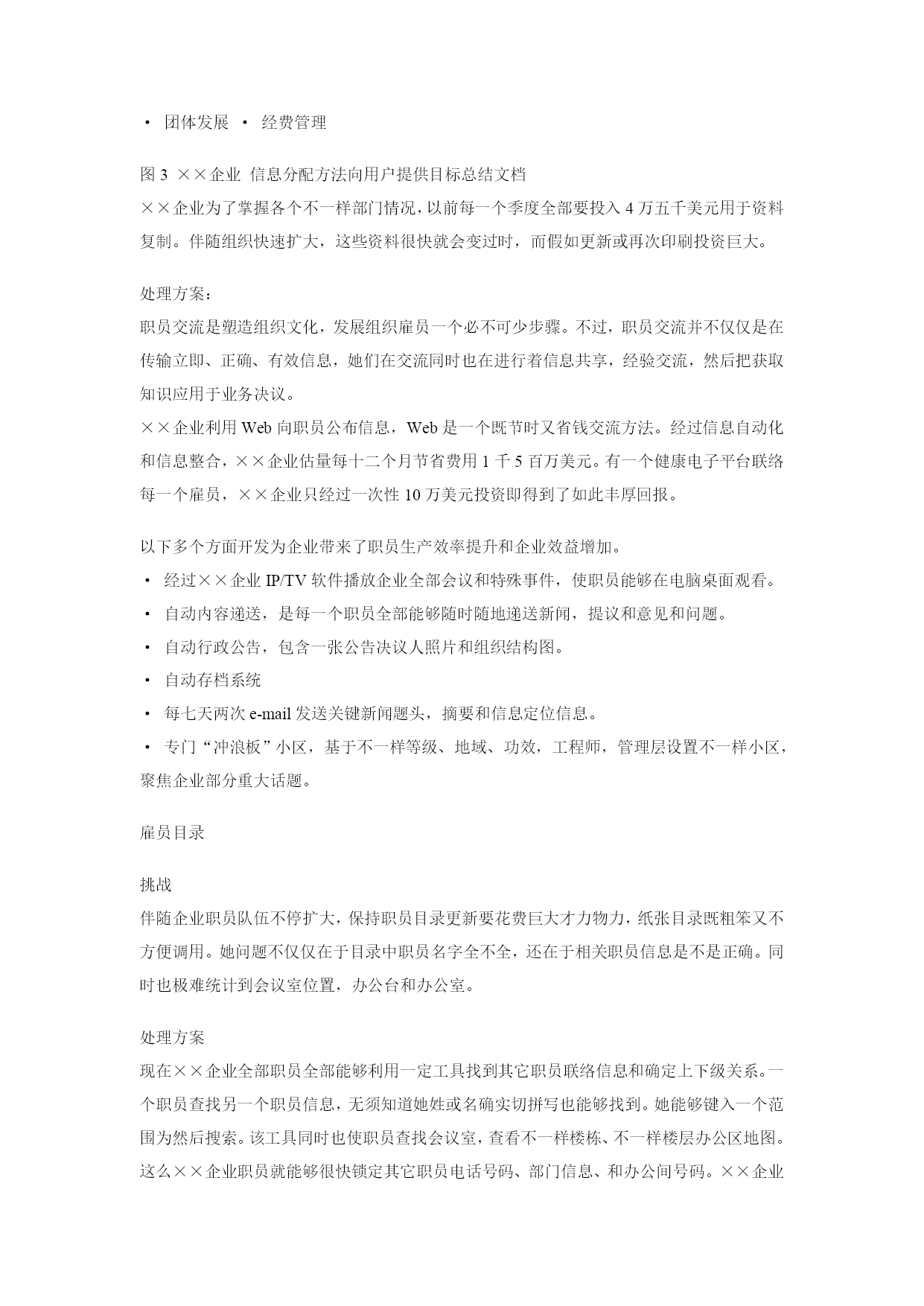 · 团体发展 · 经费管理

图 3 ××企业 信息分配方法向用户提供目标总结文档
××企业为了掌握各个不一样部门情况，以前每一个季度全部要投入 4 万五千美元用于资料复制。伴随组织快速扩大，这些资料很快就会变过时，而假如更新或再次印刷投资巨大。

处理方案：
职员交流是塑造组织文化，发展组织雇员一个必不可少步骤。不过，职员交流并不仅仅是在传输立即、正确、有效信息，她们在交流同时也在进行着信息共享，经验交流，然后把获取知识应用于业务决议。
××企业利用 Web 向职员公布信息，Web 是一个既节时又省钱交流方法。经过信息自动化和信息整合，××企业估量每十二个月节省费用 1 千 5 百万美元。有一个健康电子平台联络每一个雇员，××企业只经过一次性 10 万美元投资即得到了如此丰厚回报。

以下多个方面开发为企业带来了职员生产效率提升和企业效益增加。
· 经过××企业 IP/TV 软件播放企业全部会议和特殊事件，使职员能够在电脑桌面观看。
· 自动内容递送，是每一个职员全部能够随时随地递送新闻，提议和意见和问题。
· 自动行政公告，包含一张公告决议人照片和组织结构图。
· 自动存档系统
· 每七天两次 e-mail 发送关键新闻题头，摘要和信息定位信息。
· 专门“冲浪板”小区，基于不一样等级、地域、功效，工程师，管理层设置不一样小区，聚焦企业部分重大话题。

雇员目录

挑战
伴随企业职员队伍不停扩大，保持职员目录更新要花费巨大才力物力，纸张目录既粗笨又不方便调用。她问题不仅仅在于目录中职员名字全不全，还在于相关职员信息是不是正确。同时也极难统计到会议室位置，办公台和办公室。

处理方案
现在××企业全部职员全部能够利用一定工具找到其它职员联络信息和确定上下级关系。一个职员查找另一个职员信息，无须知道她姓或名确实切拼写也能够找到。她能够键入一个范围为然后搜索。该工具同时也使职员查找会议室，查看不一样楼栋、不一样楼层办公区地图。这么××企业职员就能够很快锁定其它职员电话号码、部门信息、和办公间号码。××企业